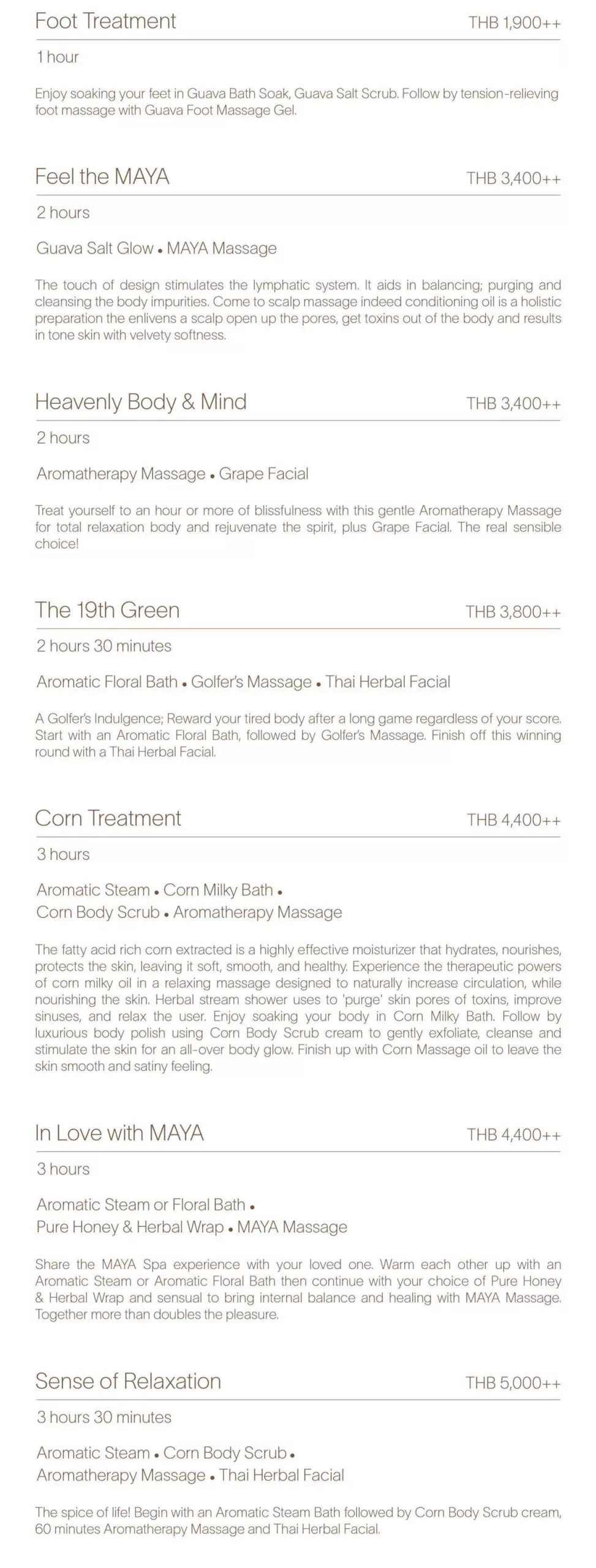 Foot Treatment THB 1,900++

1 hour

Enjoy soaking your feet in Guava Bath Soak, Guava Salt Scrub. Follow by tension-relieving foot massage with Guava Foot Massage Gel.

Feel the MAYA THB 3,400++

2 hours

Guava Salt Glow • MAYA Massage

The touch of design stimulates the lymphatic system. It aids in balancing; purging and cleansing the body impurities. Come to scalp massage indeed conditioning oil is a holistic preparation the enlivens a scalp open up the pores, get toxins out of the body and results in tone skin with velvety softness.

Heavenly Body & Mind THB 3,400++

2 hours

Aromatherapy Massage • Grape Facial

Treat yourself to an hour or more of blissfulness with this gentle Aromatherapy Massage for total relaxation body and rejuvenate the spirit, plus Grape Facial. The real sensible choice!

The 19th Green THB 3,800++

2 hours 30 minutes

Aromatic Floral Bath • Golfer's Massage • Thai Herbal Facial

A Golfer's Indulgence; Reward your tired body after a long game regardless of your score. Start with an Aromatic Floral Bath, followed by Golfer's Massage. Finish off this winning round with a Thai Herbal Facial.

Corn Treatment THB 4,400++

3 hours

Aromatic Steam • Corn Milky Bath • Corn Body Scrub • Aromatherapy Massage

The fatty acid rich corn extracted is a highly effective moisturizer that hydrates, nourishes, protects the skin, leaving it soft, smooth, and healthy. Experience the therapeutic powers of corn milky oil in a relaxing massage designed to naturally increase circulation, while nourishing the skin. Herbal stream shower uses to 'purge' skin pores of toxins, improve sinuses, and relax the user. Enjoy soaking your body in Corn Milky Bath. Follow by luxurious body polish using Corn Body Scrub cream to gently exfoliate, cleanse and stimulate the skin for an all-over body glow. Finish up with Corn Massage oil to leave the skin smooth and satiny feeling.

In Love with MAYA THB 4,400++

3 hours

Aromatic Steam or Floral Bath • Pure Honey & Herbal Wrap • MAYA Massage

Share the MAYA Spa experience with your loved one. Warm each other up with an Aromatic Steam or Aromatic Floral Bath then continue with your choice of Pure Honey & Herbal Wrap and sensual to bring internal balance and healing with MAYA Massage. Together more than doubles the pleasure.

Sense of Relaxation THB 5,000++

3 hours 30 minutes

Aromatic Steam • Corn Body Scrub • Aromatherapy Massage • Thai Herbal Facial

The spice of life! Begin with an Aromatic Steam Bath followed by Corn Body Scrub cream, 60 minutes Aromatherapy Massage and Thai Herbal Facial.